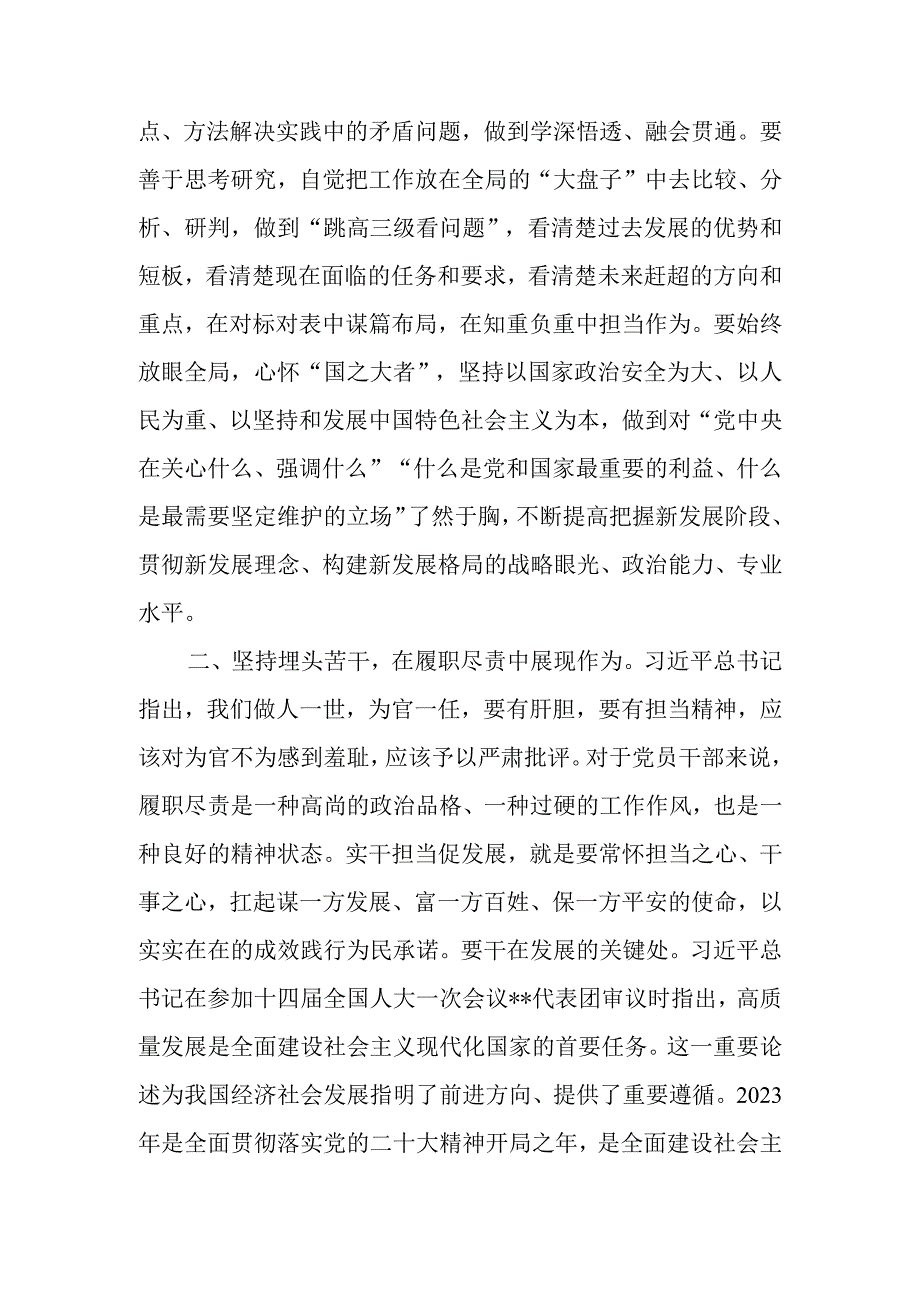 点、方法解决实践中的矛盾问题，做到学深悟透、融会贯通。要善于思考研究，自觉把工作放在全局的“大盘子”中去比较、分析、研判，做到“跳高三级看问题”，看清楚过去发展的优势和短板，看清楚现在面临的任务和要求，看清楚未来赶超的方向和重点，在对标对表中谋篇布局，在知重负重中担当作为。要始终放眼全局，心怀“国之大者”，坚持以国家政治安全为大、以人民为重、以坚持和发展中国特色社会主义为本，做到对“党中央在关心什么、强调什么”“什么是党和国家最重要的利益、什么是最需要坚定维护的立场”了然于胸，不断提高把握新发展阶段、贯彻新发展理念、构建新发展格局的战略眼光、政治能力、专业水平。

二、坚持埋头苦干，在履职尽责中展现作为。习近平总书记指出，我们做人一世，为官一任，要有肝胆，要有担当精神，应该对为官不为感到羞耻，应该予以严肃批评。对于党员干部来说，履职尽责是一种高尚的政治品格、一种过硬的工作作风，也是一种良好的精神状态。实干担当促发展，就是要常怀担当之心、干事之心，扛起谋一方发展、富一方百姓、保一方平安的使命，以实实在在的成效践行为民承诺。要干在发展的关键处。习近平总书记在参加十四届全国人大一次会议**代表团审议时指出，高质量发展是全面建设社会主义现代化国家的首要任务。这一重要论述为我国经济社会发展指明了前进方向、提供了重要遵循。2023年是全面贯彻落实党的二十大精神开局之年，是全面建设社会主